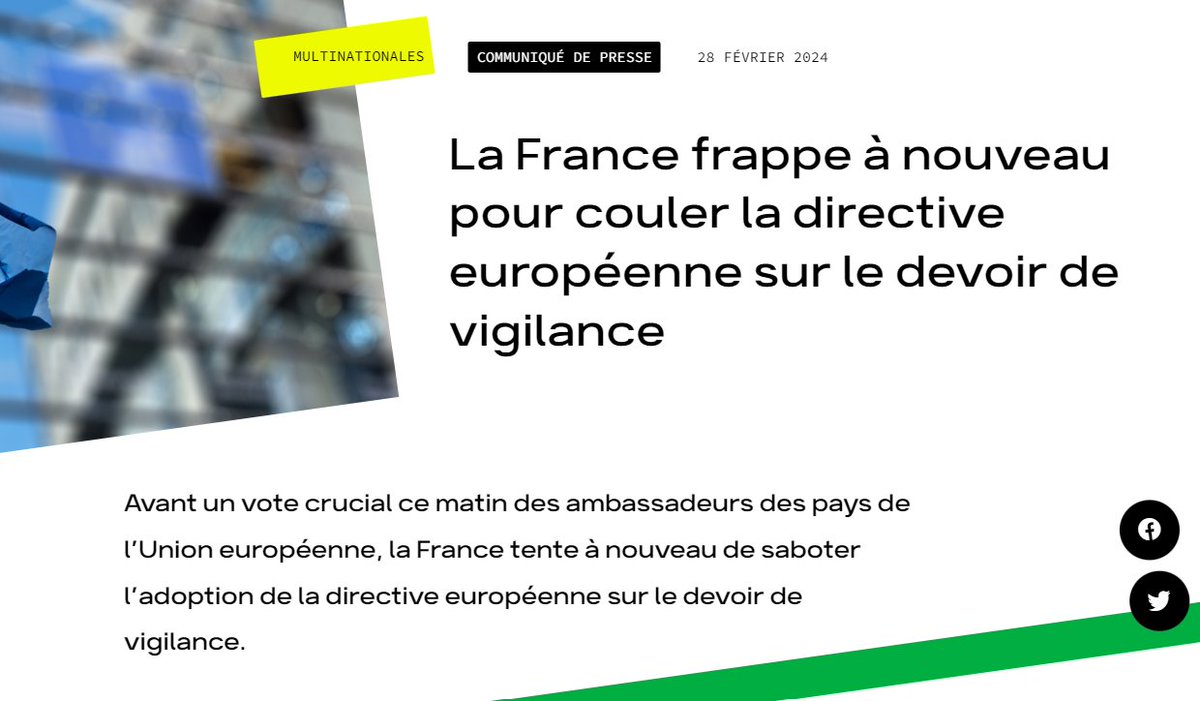 MULTINATIONALES

COMMUNIQUÉ DE PRESSE

28 FÉVRIER 2024

La France frappe à nouveau pour couler la directive européenne sur le devoir de vigilance

Avant un vote crucial ce matin des ambassadeurs des pays de l'Union européenne, la France tente à nouveau de saboter l'adoption de la directive européenne sur le devoir de vigilance.